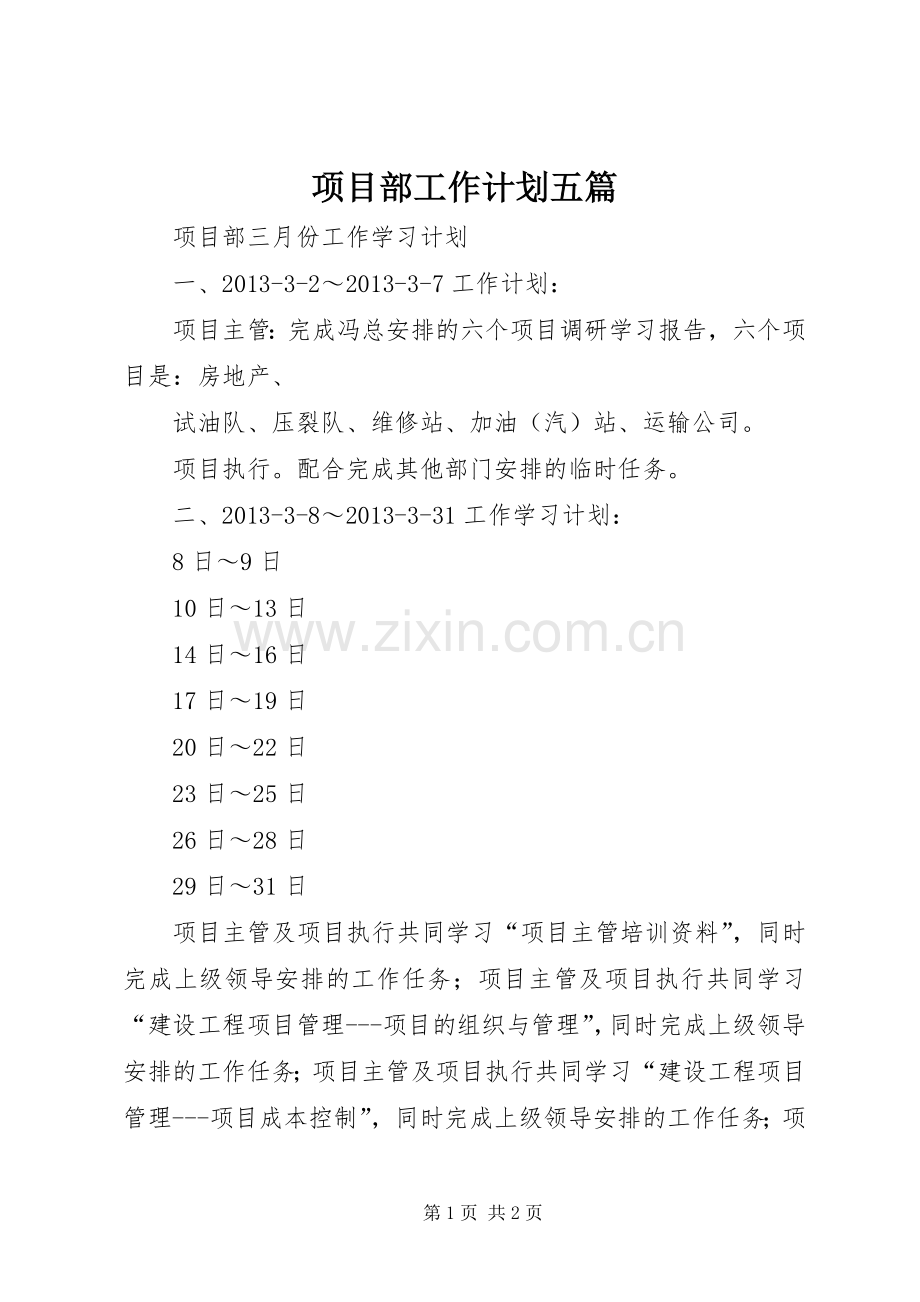 项目部工作计划五篇

项目部三月份工作学习计划

一、2013-3-2～2013-3-7 工作计划：

项目主管：完成冯总安排的六个项目调研学习报告，六个项目是：房地产、

试油队、压裂队、维修站、加油（汽）站、运输公司。

项目执行。配合完成其他部门安排的临时任务。

二、2013-3-8～2013-3-31 工作学习计划：

8 日～9 日

10 日～13 日

14 日～16 日

17 日～19 日

20 日～22 日

23 日～25 日

26 日～28 日

29 日～31 日

项目主管及项目执行共同学习“项目主管培训资料”，同时完成上级领导安排的工作任务；项目主管及项目执行共同学习“建设工程项目管理---项目的组织与管理”，同时完成上级领导安排的工作任务；项目主管及项目执行共同学习“建设工程项目管理---项目成本控制”，同时完成上级领导安排的工作任务；项

www.zixin.com.cn

第 1 页 共 2 页